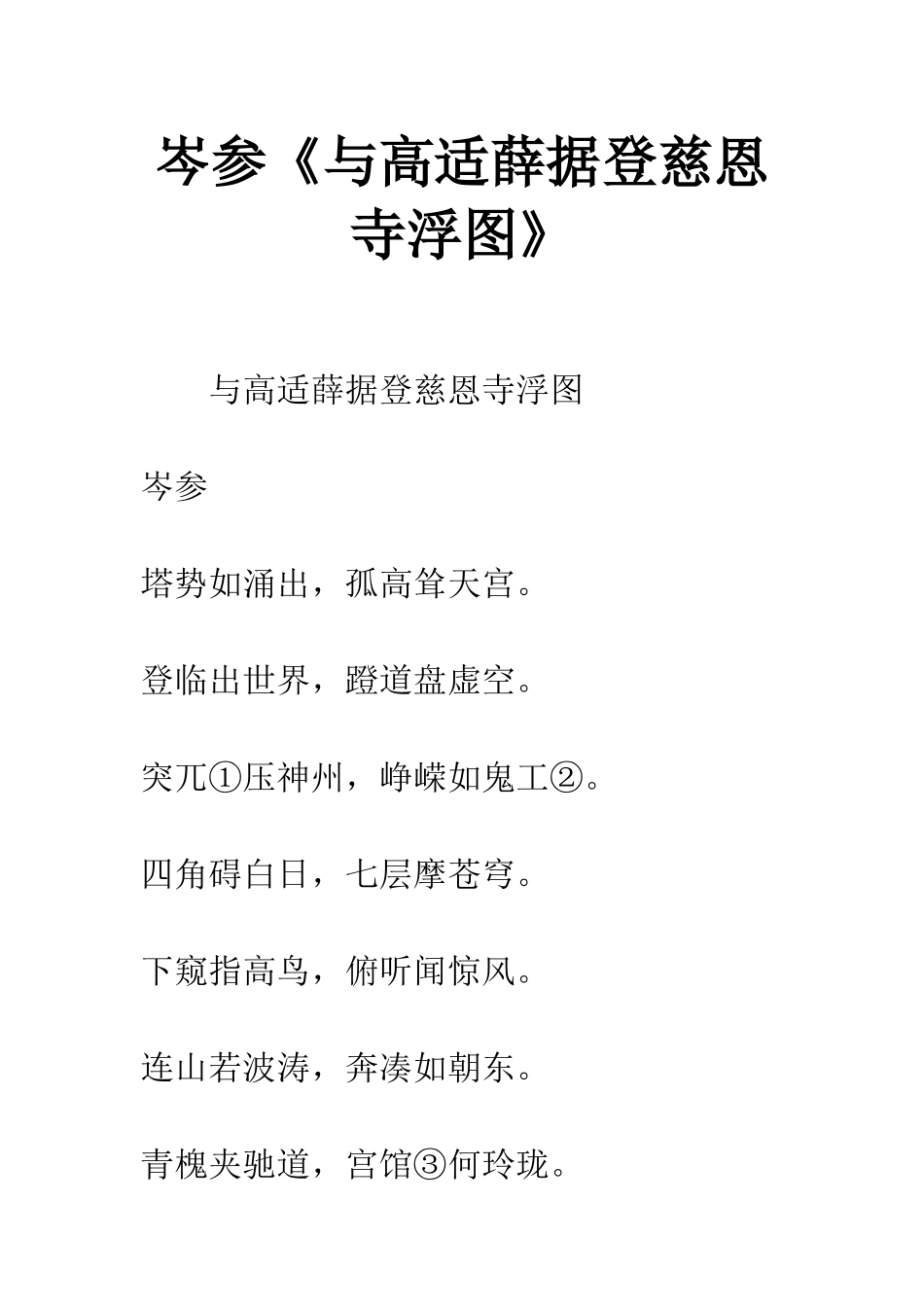 岑参《与高适薛据登慈恩寺浮图》

与高适薛据登慈恩寺浮图

岑参

塔势如涌出，孤高耸天宫。

登临出世界，蹬道盘虚空。

突兀①压神州，峥嵘如鬼工②。

四角碍白日，七层摩苍穹。

下窥指高鸟，俯听闻惊风。

连山若波涛，奔凑如朝东。

青槐夹驰道，宫馆③何玲珑。